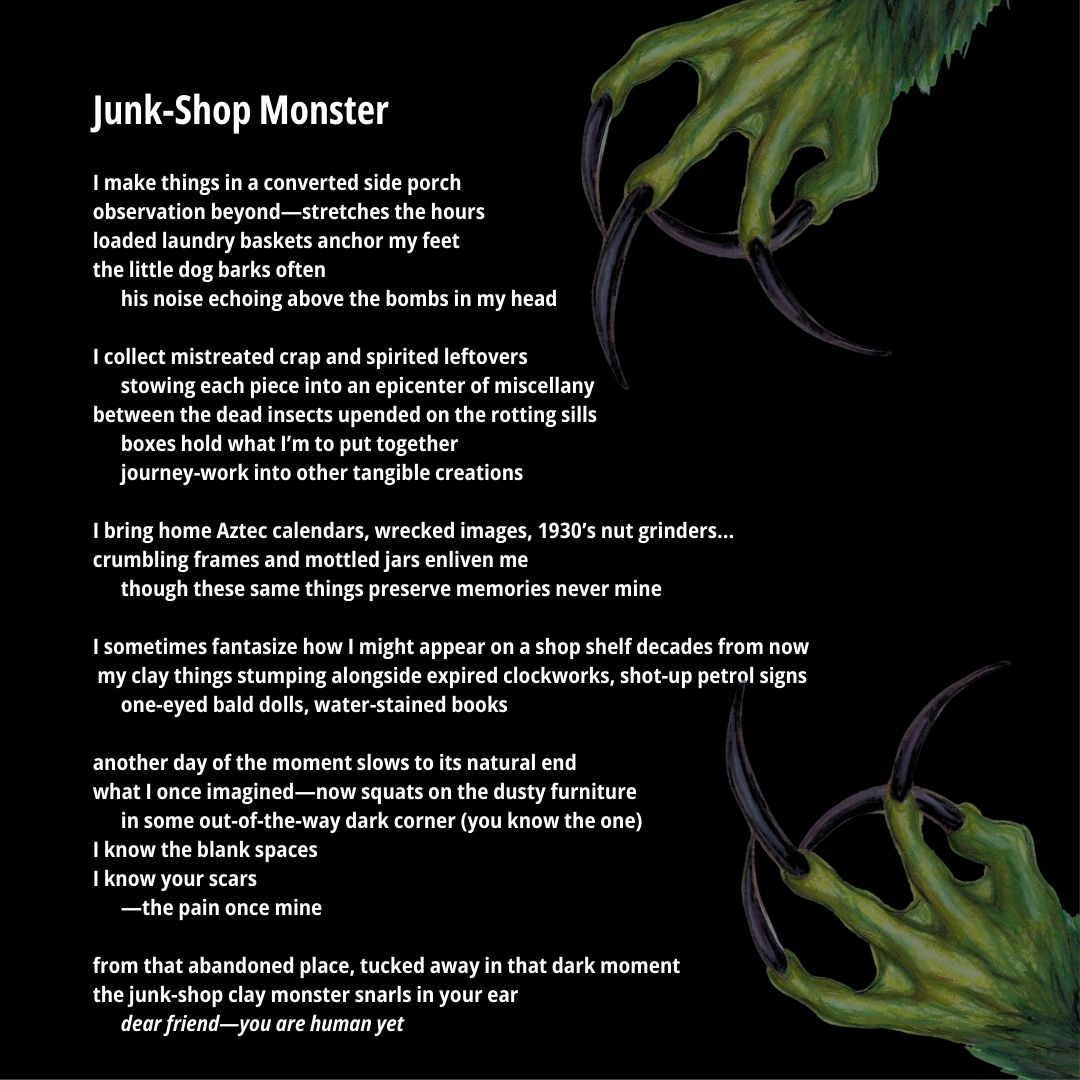 Junk-Shop Monster

I make things in a converted side porch
observation beyond—stretches the hours
loaded laundry baskets anchor my feet
the little dog barks often
his noise echoing above the bombs in my head

I collect mistreated crap and spirited leftovers
stowing each piece into an epicenter of miscellany
between the dead insects upended on the rotting sills
boxes hold what I'm to put together
journey-work into other tangible creations

I bring home Aztec calendars, wrecked images, 1930's nut grinders...
crumbling frames and mottled jars enliven me
though these same things preserve memories never mine

I sometimes fantasize how I might appear on a shop shelf decades from now
my clay things stumping alongside expired clockworks, shot-up petrol signs
one-eyed bald dolls, water-stained books

another day of the moment slows to its natural end
what I once imagined—now squats on the dusty furniture
in some out-of-the-way dark corner (you know the one)
I know the blank spaces
I know your scars
—the pain once mine

from that abandoned place, tucked away in that dark moment
the junk-shop clay monster snarls in your ear
dear friend—you are human yet